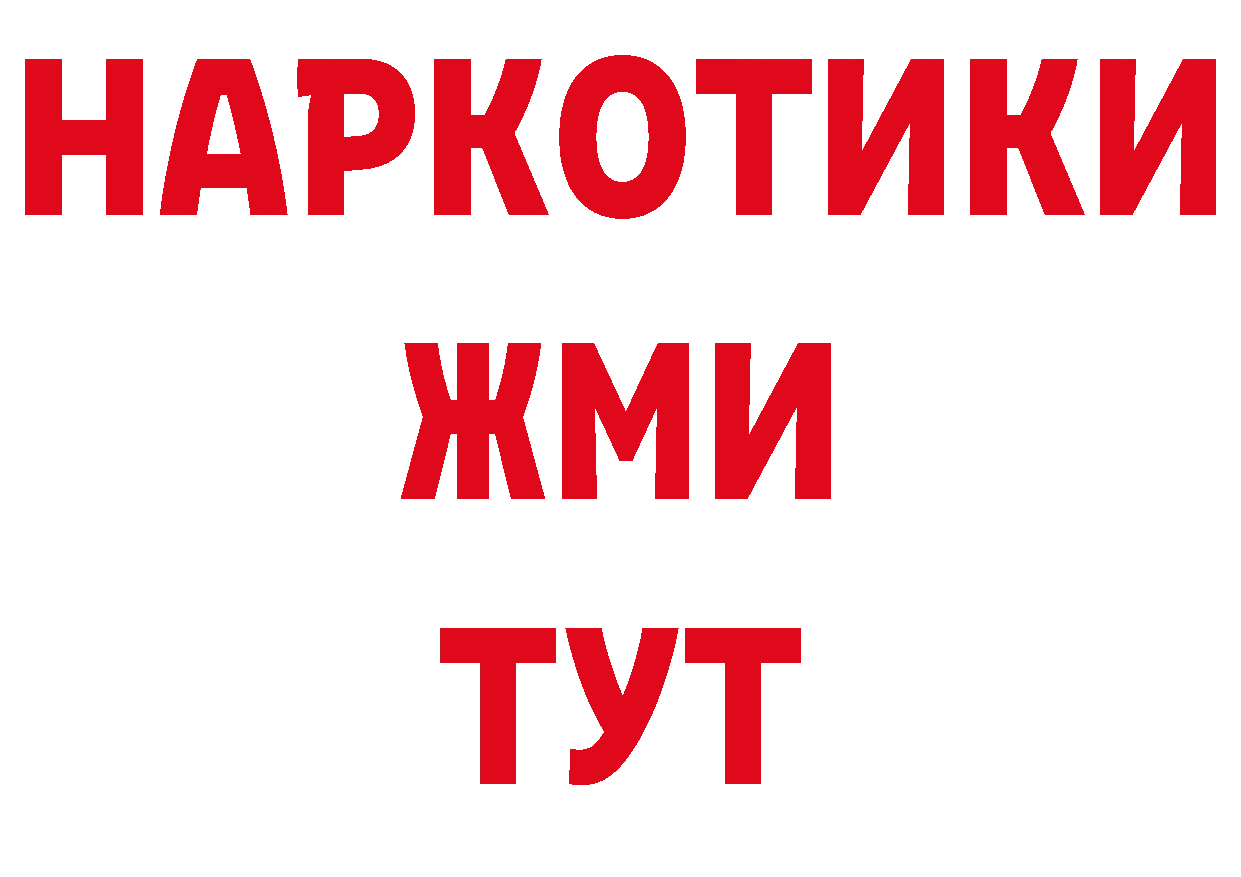 НАРКОТИКИ
ЖМИ
ТУТ